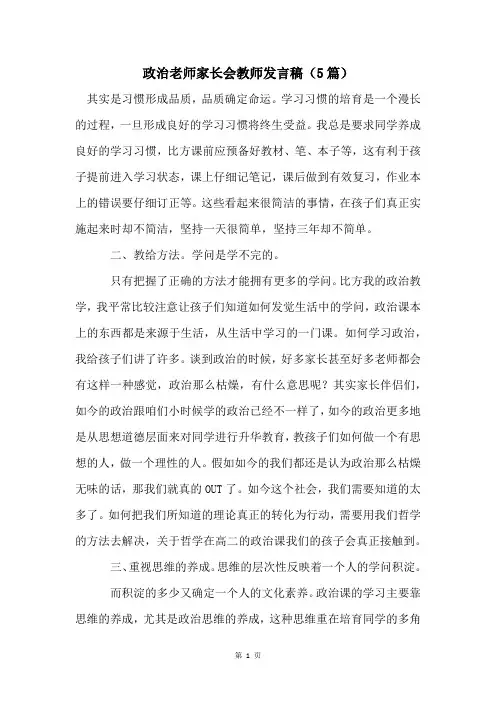 政治老师家长会教师发言稿（5篇）

其实是习惯形成品质，品质确定命运。学习习惯的培育是一个漫长的过程，一旦形成良好的学习习惯将终生受益。我总是要求同学养成良好的学习习惯，比方课前应预备好教材、笔、本子等，这有利于孩子提前进入学习状态，课上仔细记笔记，课后做到有效复习，作业本上的错误要仔细订正等。这些看起来很简洁的事情，在孩子们真正实施起来时却不简洁，坚持一天很简单，坚持三年却不简单。

二、教给方法。学问是学不完的。

只有把握了正确的方法才能拥有更多的学问。比方我的政治教学，我平常比较注意让孩子们知道如何发觉生活中的学问，政治课本上的东西都是来源于生活，从生活中学习的一门课。如何学习政治，我给孩子们讲了许多。谈到政治的时候，好多家长甚至好多老师都会有这样一种感觉，政治那么枯燥，有什么意思呢？其实家长伴侣们，如今的政治跟咱们小时候学的政治已经不一样了，如今的政治更多地是从思想道德层面来对同学进行升华教育，教孩子们如何做一个有思想的人，做一个理性的人。假如如今的我们都还是认为政治那么枯燥无味的话，那我们就真的 OUT 了。如今这个社会，我们需要知道的太多了。如何把我们所知道的理论真正的转化为行动，需要用我们哲学的方法去解决，关于哲学在高二的政治课我们的孩子会真正接触到。

三、重视思维的养成。思维的层次性反映着一个人的学问积淀。

而积淀的多少又确定一个人的文化素养。政治课的学习主要靠思维的养成，尤其是政治思维的养成，这种思维重在培育同学的多角

第 1 页